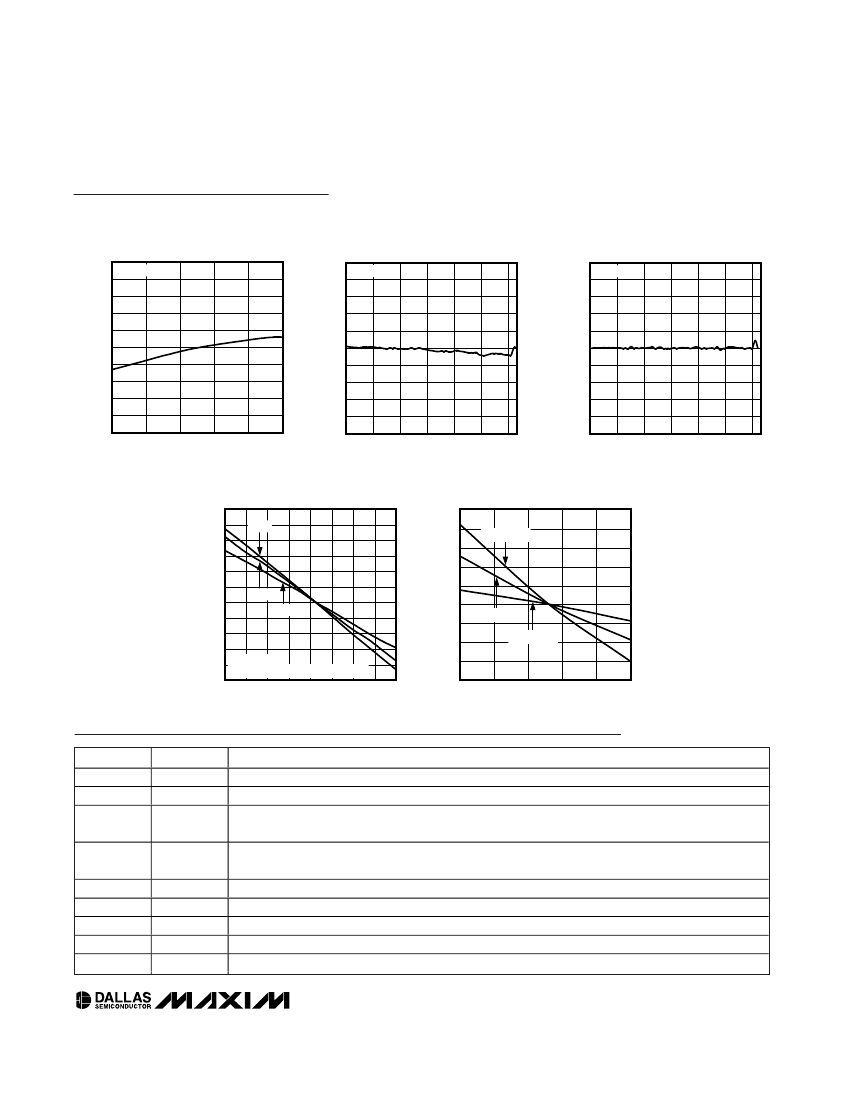 DALLAS SEMICONDUCTOR MAXIM